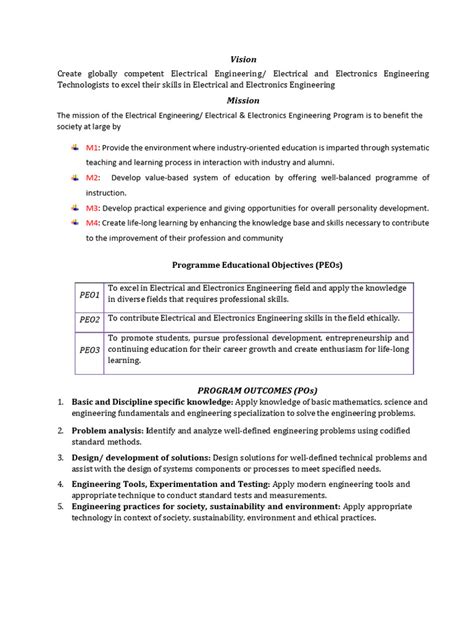 Vision

Create globally competent Electrical Engineering/ Electrical and Electronics Engineering Technologists to excel their skills in Electrical and Electronics Engineering

Mission

The mission of the Electrical Engineering/ Electrical & Electronics Engineering Program is to benefit the society at large by

M1: Provide the environment where industry-oriented education is imparted through systematic teaching and learning process in interaction with industry and alumni.

M2: Develop value-based system of education by offering well-balanced programme of instruction.

M3: Develop practical experience and giving opportunities for overall personality development.

M4: Create life-long learning by enhancing the knowledge base and skills necessary to contribute to the improvement of their profession and community

Programme Educational Objectives (PEOs)

| PEO1 | To excel in Electrical and Electronics Engineering field and apply the knowledge in diverse fields that requires professional skills. |
|---|---|
| PEO2 | To contribute Electrical and Electronics Engineering skills in the field ethically. |
| PEO3 | To promote students, pursue professional development, entrepreneurship and continuing education for their career growth and create enthusiasm for life-long learning. |

PROGRAM OUTCOMES (POs)

1. Basic and Discipline specific knowledge: Apply knowledge of basic mathematics, science and engineering fundamentals and engineering specialization to solve the engineering problems.

2. Problem analysis: Identify and analyze well-defined engineering problems using codified standard methods.

3. Design/ development of solutions: Design solutions for well-defined technical problems and assist with the design of systems components or processes to meet specified needs.

4. Engineering Tools, Experimentation and Testing: Apply modern engineering tools and appropriate technique to conduct standard tests and measurements.

5. Engineering practices for society, sustainability and environment: Apply appropriate technology in context of society, sustainability, environment and ethical practices.